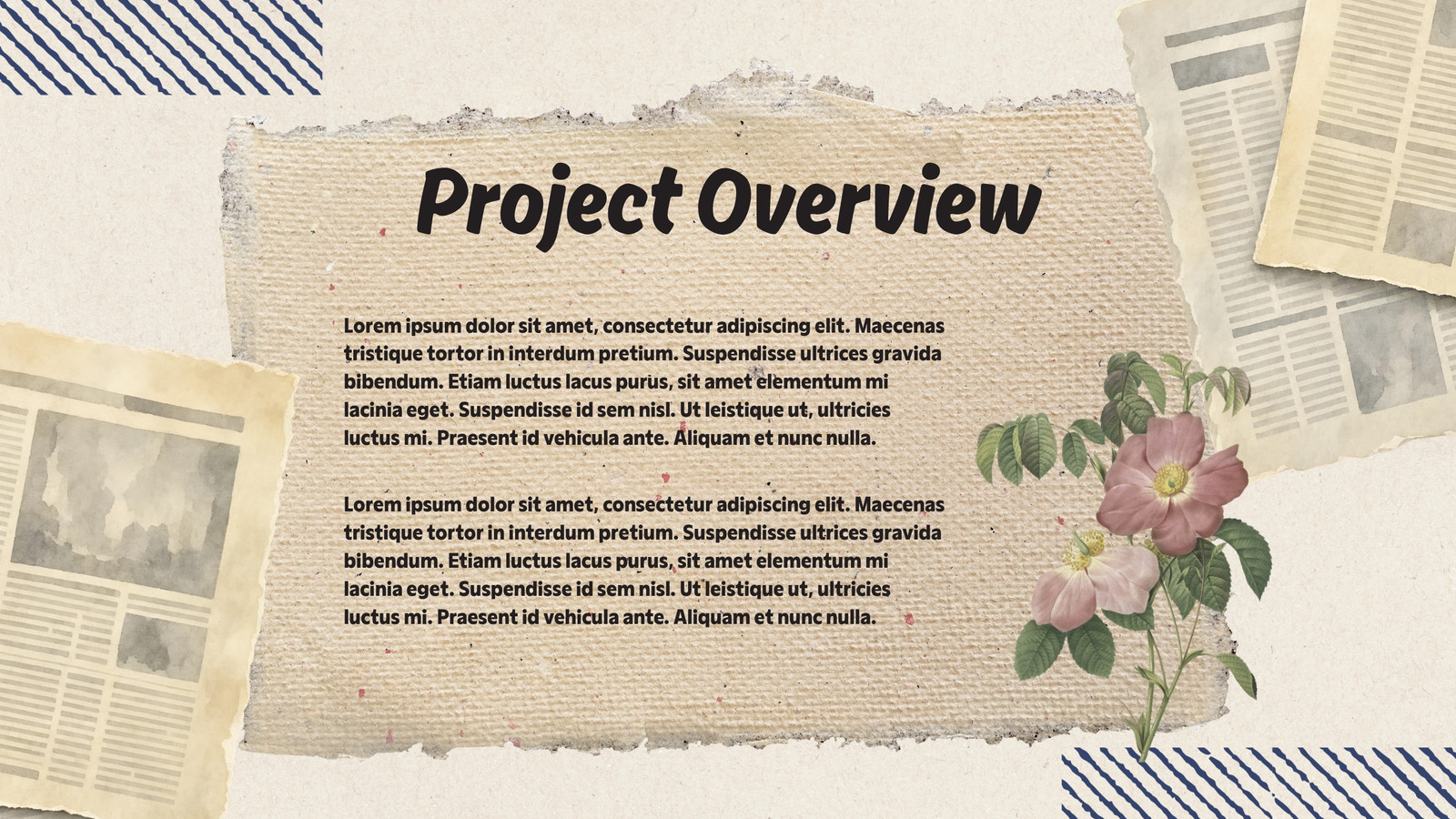 Project Overview

Lorem ipsum dolor sit amet, consectetur adipiscing elit. Maecenas tristique tortor in interdum pretium. Suspendisse ultrices gravida bibendum. Etiam luctus lacus purus, sit amet elementum mi lacinia eget. Suspendisse id sem nisl. Ut leistique ut, ultricies luctus mi. Praesent id vehicula ante. Aliquam et nunc nulla.

Lorem ipsum dolor sit amet, consectetur adipiscing elit. Maecenas tristique tortor in interdum pretium. Suspendisse ultrices gravida bibendum. Etiam luctus lacus purus, sit amet elementum mi lacinia eget. Suspendisse id sem nisl. Ut leistique ut, ultricies luctus mi. Praesent id vehicula ante. Aliquam et nunc nulla.